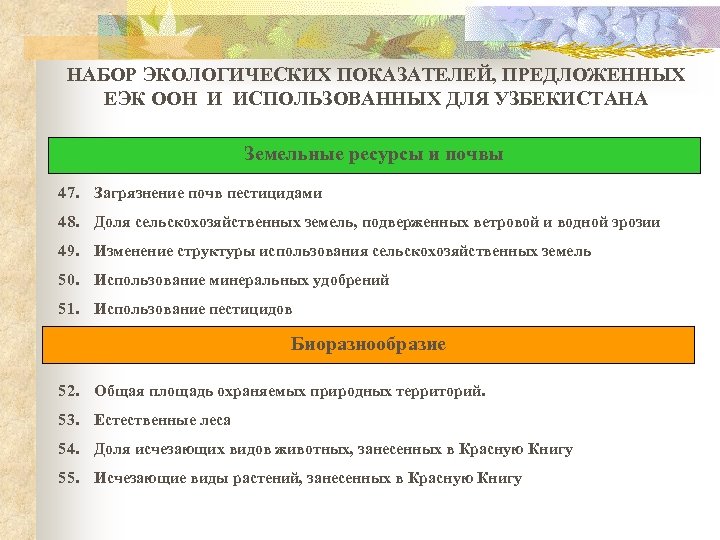 НАБОР ЭКОЛОГИЧЕСКИХ ПОКАЗАТЕЛЕЙ, ПРЕДЛОЖЕННЫХ ЕЭК ООН И ИСПОЛЬЗОВАННЫХ ДЛЯ УЗБЕКИСТАНА

Земельные ресурсы и почвы

47. Загрязнение почв пестицидами

48. Доля сельскохозяйственных земель, подверженных ветровой и водной эрозии

49. Изменение структуры использования сельскохозяйственных земель

50. Использование минеральных удобрений

51. Использование пестицидов

Биоразнообразие

52. Общая площадь охраняемых природных территорий.

53. Естественные леса

54. Доля исчезающих видов животных, занесенных в Красную Книгу

55. Исчезающие виды растений, занесенных в Красную Книгу